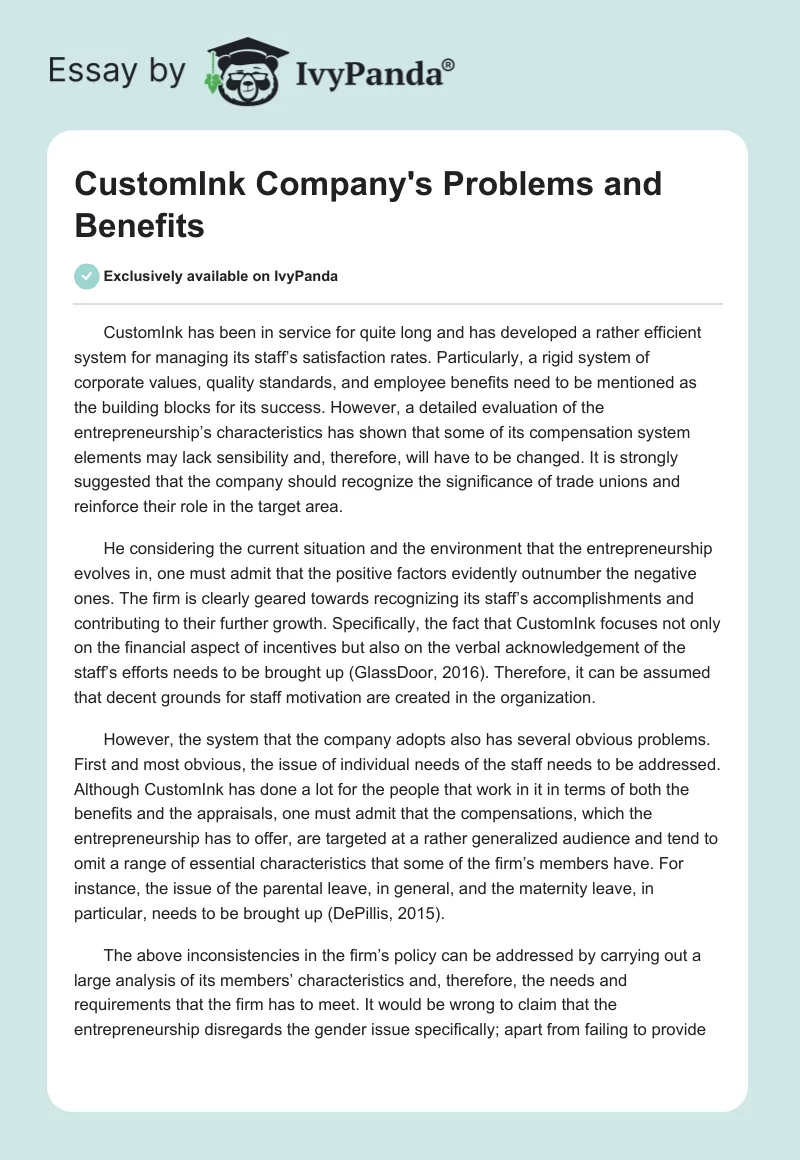 Essay by IvyPanda®

CustomInk Company's Problems and Benefits

Exclusively available on IvyPanda

CustomInk has been in service for quite long and has developed a rather efficient system for managing its staff's satisfaction rates. Particularly, a rigid system of corporate values, quality standards, and employee benefits need to be mentioned as the building blocks for its success. However, a detailed evaluation of the entrepreneurship's characteristics has shown that some of its compensation system elements may lack sensibility and, therefore, will have to be changed. It is strongly suggested that the company should recognize the significance of trade unions and reinforce their role in the target area.

He considering the current situation and the environment that the entrepreneurship evolves in, one must admit that the positive factors evidently outnumber the negative ones. The firm is clearly geared towards recognizing its staff's accomplishments and contributing to their further growth. Specifically, the fact that CustomInk focuses not only on the financial aspect of incentives but also on the verbal acknowledgement of the staff's efforts needs to be brought up (GlassDoor, 2016). Therefore, it can be assumed that decent grounds for staff motivation are created in the organization.

However, the system that the company adopts also has several obvious problems. First and most obvious, the issue of individual needs of the staff needs to be addressed. Although CustomInk has done a lot for the people that work in it in terms of both the benefits and the appraisals, one must admit that the compensations, which the entrepreneurship has to offer, are targeted at a rather generalized audience and tend to omit a range of essential characteristics that some of the firm's members have. For instance, the issue of the parental leave, in general, and the maternity leave, in particular, needs to be brought up (DePillis, 2015).

The above inconsistencies in the firm's policy can be addressed by carrying out a large analysis of its members' characteristics and, therefore, the needs and requirements that the firm has to meet. It would be wrong to claim that the entrepreneurship disregards the gender issue specifically; apart from failing to provide